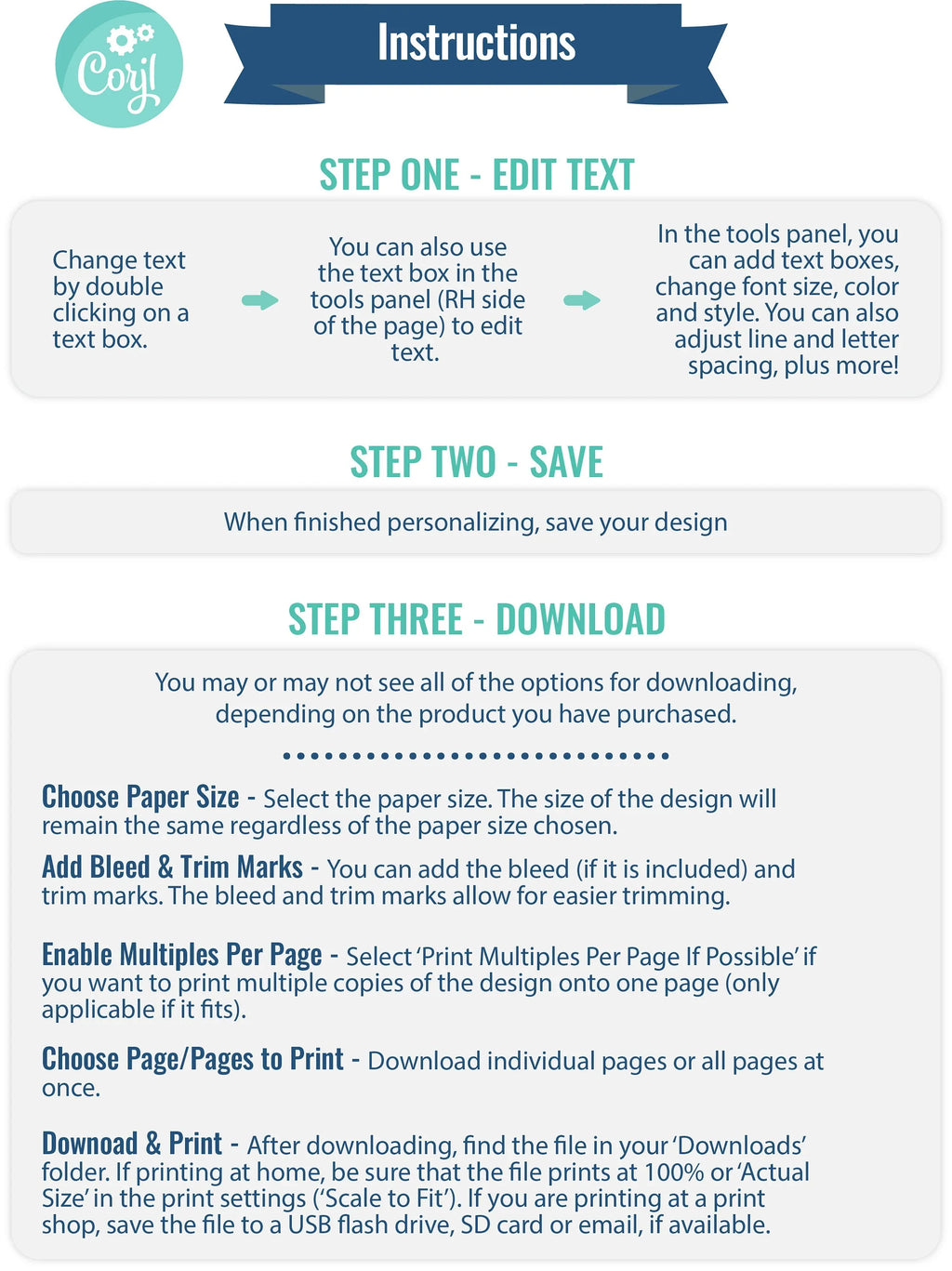 Corjl

Instructions

STEP ONE - EDIT TEXT

Change text by double clicking on a text box.

You can also use the text box in the tools panel (RH side of the page) to edit text.

In the tools panel, you can add text boxes, change font size, color and style. You can also adjust line and letter spacing, plus more!

STEP TWO - SAVE

When finished personalizing, save your design

STEP THREE - DOWNLOAD

You may or may not see all of the options for downloading, depending on the product you have purchased.

Choose Paper Size - Select the paper size. The size of the design will remain the same regardless of the paper size chosen.

Add Bleed & Trim Marks - You can add the bleed (if it is included) and trim marks. The bleed and trim marks allow for easier trimming.

Enable Multiples Per Page - Select 'Print Multiples Per Page If Possible' if you want to print multiple copies of the design onto one page (only applicable if it fits).

Choose Page/Pages to Print - Download individual pages or all pages at once.

Downoad & Print - After downloading, find the file in your 'Downloads' folder. If printing at home, be sure that the file prints at 100% or 'Actual Size' in the print settings ('Scale to Fit'). If you are printing at a print shop, save the file to a USB flash drive, SD card or email, if available.